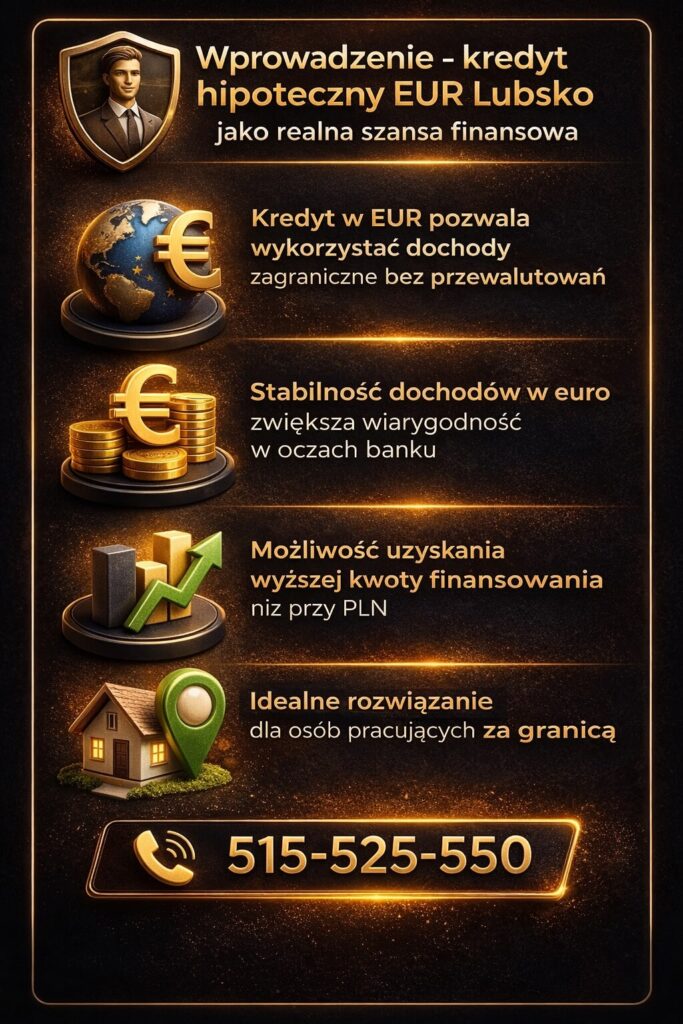 Wprowadzenie - kredyt hipoteczny EUR Lubsko
jako realna szansa finansowa

Kredyt w EUR pozwala wykorzystać dochody zagraniczne bez przewalutowań

Stabilność dochodów w euro zwiększa wiarygodność w oczach banku

Możliwość uzyskania wyższej kwoty finansowania niz przy PLN

Idealne rozwiązanie dla osób pracujących za granicą

515-525-550